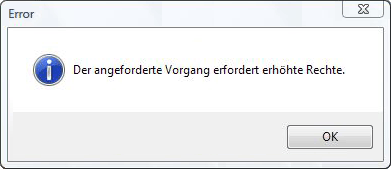 Error

Der angeforderte Vorgang erfordert erhöhte Rechte.

OK